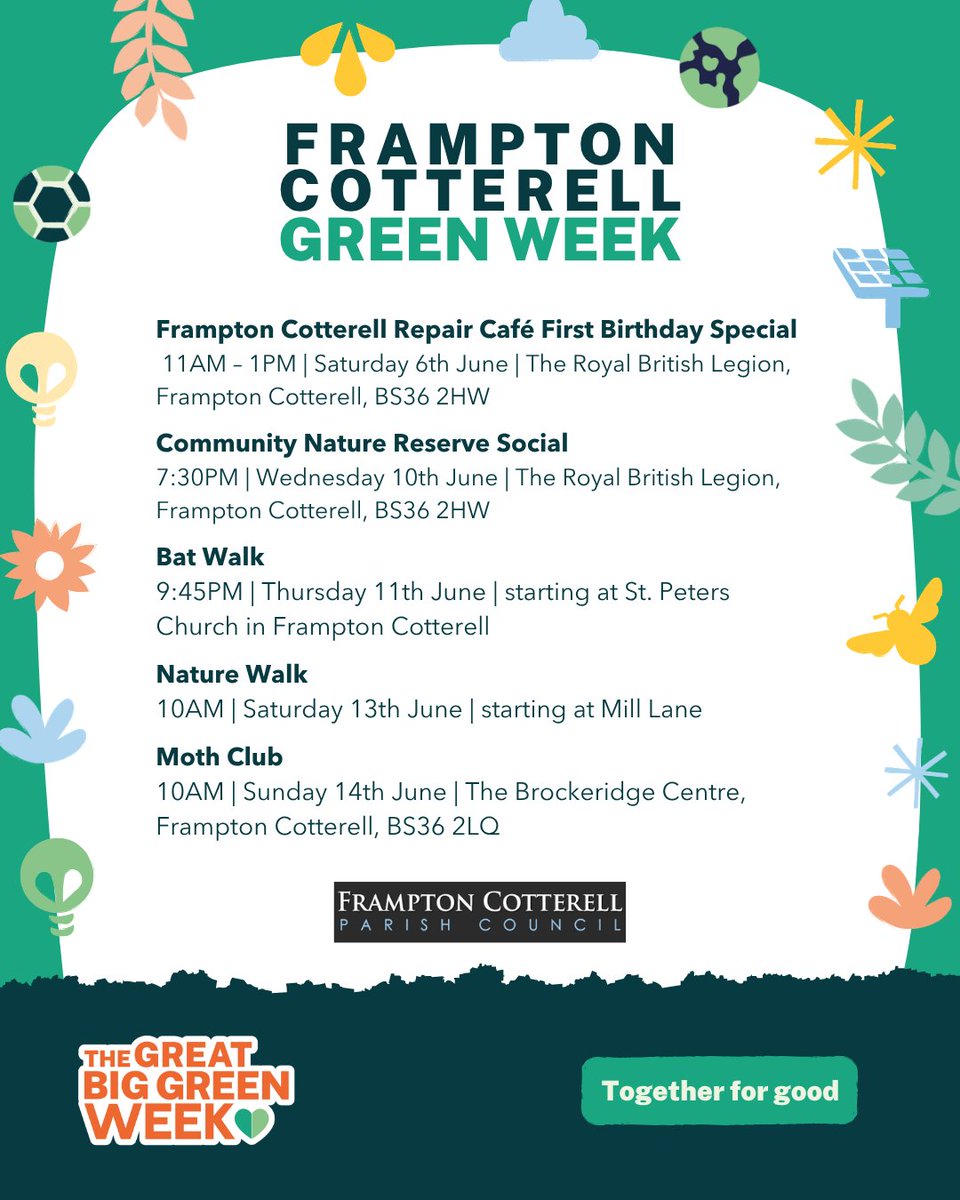 FRAMPTON COTTERELL GREEN WEEK

Frampton Cotterell Repair Café First Birthday Special
11AM – 1PM | Saturday 6th June | The Royal British Legion, Frampton Cotterell, BS36 2HW

Community Nature Reserve Social
7:30PM | Wednesday 10th June | The Royal British Legion, Frampton Cotterell, BS36 2HW

Bat Walk
9:45PM | Thursday 11th June | starting at St. Peters Church in Frampton Cotterell

Nature Walk
10AM | Saturday 13th June | starting at Mill Lane

Moth Club
10AM | Sunday 14th June | The Brockeridge Centre, Frampton Cotterell, BS36 2LQ

FRAMPTON COTTERELL
PARISH COUNCIL

THE GREAT BIG GREEN WEEK

Together for good